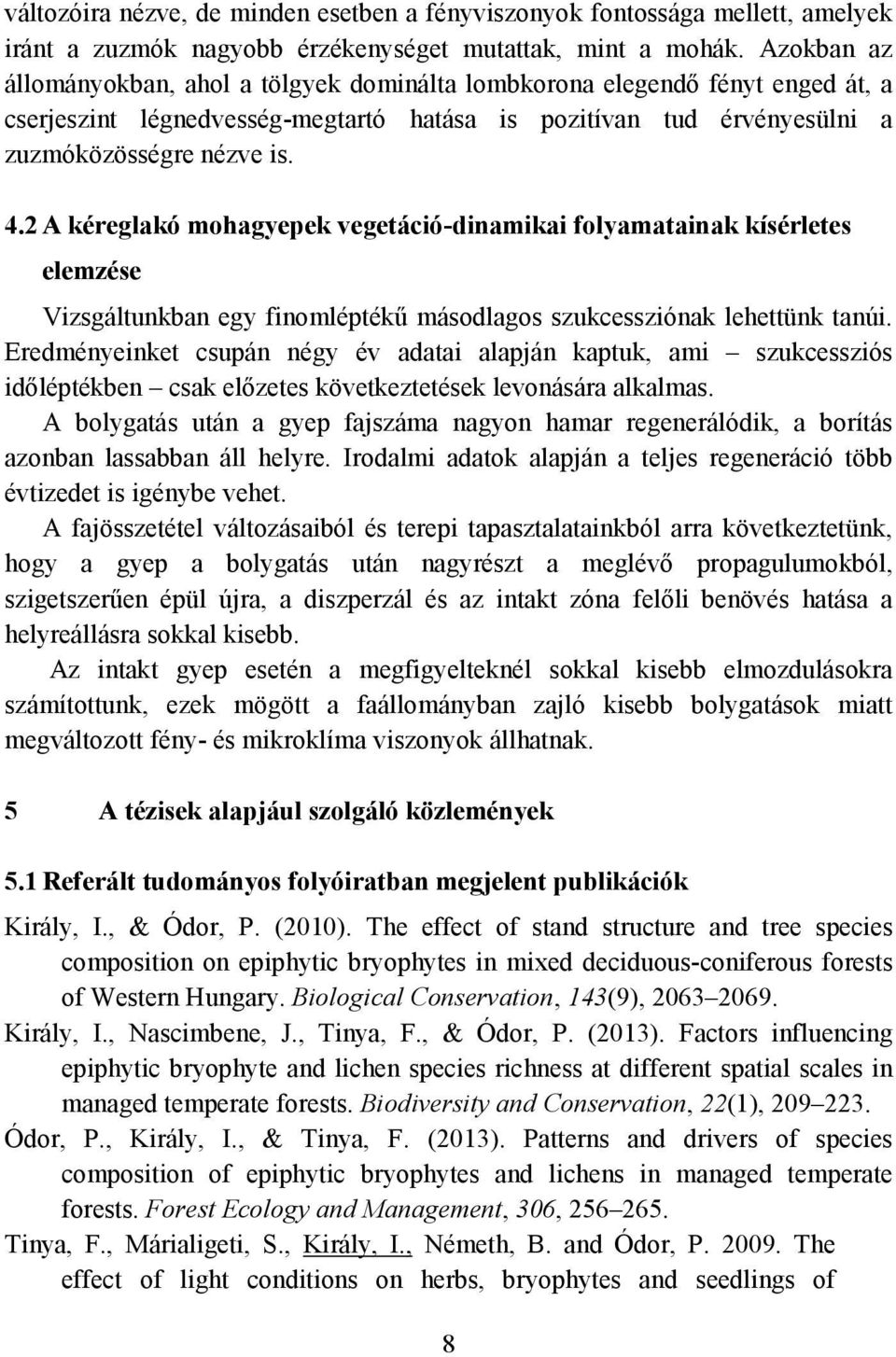 változóira nézve, de minden esetben a fényviszonyok fontossága mellett, amelyek iránt a zuzmók nagyobb érzékenységet mutattak, mint a mohák. Azokban az állományokban, ahol a tölgyek dominálta lombkorona elegendő fényt enged át, a cserjeszint légnedvesség-megtartó hatása is pozitívan tud érvényesülni a zuzmóközösségre nézve is.

4.2 A kéreglakó mohagyepek vegetáció-dinamikai folyamatainak kísérletes elemzése

Vizsgáltunkban egy finomléptékű másodlagos szukcessziónak lehettünk tanúi. Eredményeinket csupán négy év adatai alapján kaptuk, ami – szukcessziós időléptékben – csak előzetes következtetések levonására alkalmas.

A bolygatás után a gyep fajszáma nagyon hamar regenerálódik, a borítás azonban lassabban áll helyre. Irodalmi adatok alapján a teljes regeneráció több évtizedet is igénybe vehet.

A fajösszetétel változásaiból és terepi tapasztalatainkból arra következtetünk, hogy a gyep a bolygatás után nagyrészt a meglévő propagulumokból, szigetszerűen épül újra, a diszperzál és az intakt zóna felőli benövés hatása a helyreállásra sokkal kisebb.

Az intakt gyep esetén a megfigyelteknél sokkal kisebb elmozdulásokra számítottunk, ezek mögött a faállományban zajló kisebb bolygatások miatt megváltozott fény- és mikroklíma viszonyok állhatnak.

5 A tézisek alapjául szolgáló közlemények

5.1 Referált tudományos folyóiratban megjelent publikációk

Király, I., & Ódor, P. (2010). The effect of stand structure and tree species composition on epiphytic bryophytes in mixed deciduous-coniferous forests of Western Hungary. Biological Conservation, 143(9), 2063–2069.

Király, I., Nascimbene, J., Tinya, F., & Ódor, P. (2013). Factors influencing epiphytic bryophyte and lichen species richness at different spatial scales in managed temperate forests. Biodiversity and Conservation, 22(1), 209–223.

Ódor, P., Király, I., & Tinya, F. (2013). Patterns and drivers of species composition of epiphytic bryophytes and lichens in managed temperate forests. Forest Ecology and Management, 306, 256–265.

Tinya, F., Márialigeti, S., Király, I., Németh, B. and Ódor, P. 2009. The effect of light conditions on herbs, bryophytes and seedlings of

8